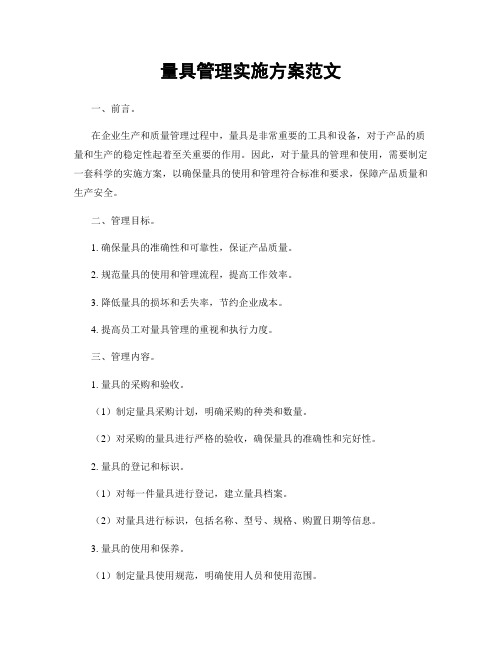 量具管理实施方案范文

一、前言。

在企业生产和质量管理过程中，量具是非常重要的工具和设备，对于产品的质量和生产的稳定性起着至关重要的作用。因此，对于量具的管理和使用，需要制定一套科学的实施方案，以确保量具的使用和管理符合标准和要求，保障产品质量和生产安全。

二、管理目标。

1. 确保量具的准确性和可靠性，保证产品质量。

2. 规范量具的使用和管理流程，提高工作效率。

3. 降低量具的损坏和丢失率，节约企业成本。

4. 提高员工对量具管理的重视和执行力度。

三、管理内容。

1. 量具的采购和验收。

（1）制定量具采购计划，明确采购的种类和数量。

（2）对采购的量具进行严格的验收，确保量具的准确性和完好性。

2. 量具的登记和标识。

（1）对每一件量具进行登记，建立量具档案。

（2）对量具进行标识，包括名称、型号、规格、购置日期等信息。

3. 量具的使用和保养。

（1）制定量具使用规范，明确使用人员和使用范围。